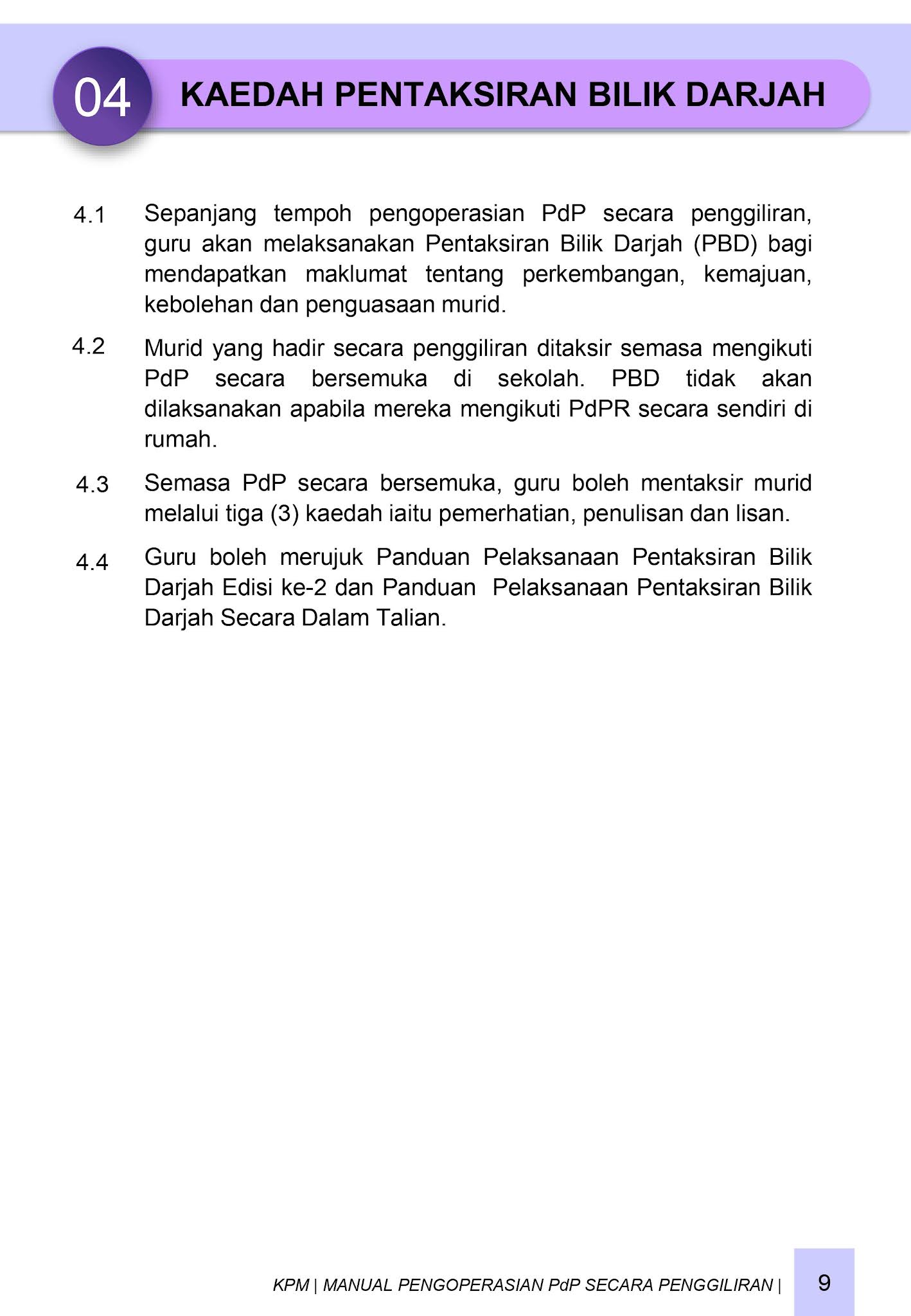 04 KAEDAH PENTAKSIRAN BILIK DARJAH

4.1 Sepanjang tempoh pengoperasian PdP secara penggiliran, guru akan melaksanakan Pentaksiran Bilik Darjah (PBD) bagi mendapatkan maklumat tentang perkembangan, kemajuan, kebolehan dan penguasaan murid.

4.2 Murid yang hadir secara penggiliran ditaksir semasa mengikuti PdP secara bersemuka di sekolah. PBD tidak akan dilaksanakan apabila mereka mengikuti PdPR secara sendiri di rumah.

4.3 Semasa PdP secara bersemuka, guru boleh mentaksir murid melalui tiga (3) kaedah iaitu pemerhatian, penulisan dan lisan.

4.4 Guru boleh merujuk Panduan Pelaksanaan Pentaksiran Bilik Darjah Edisi ke-2 dan Panduan Pelaksanaan Pentaksiran Bilik Darjah Secara Dalam Talian.

KPM | MANUAL PENGOPERASIAN PdP SECARA PENGGILIRAN | 9